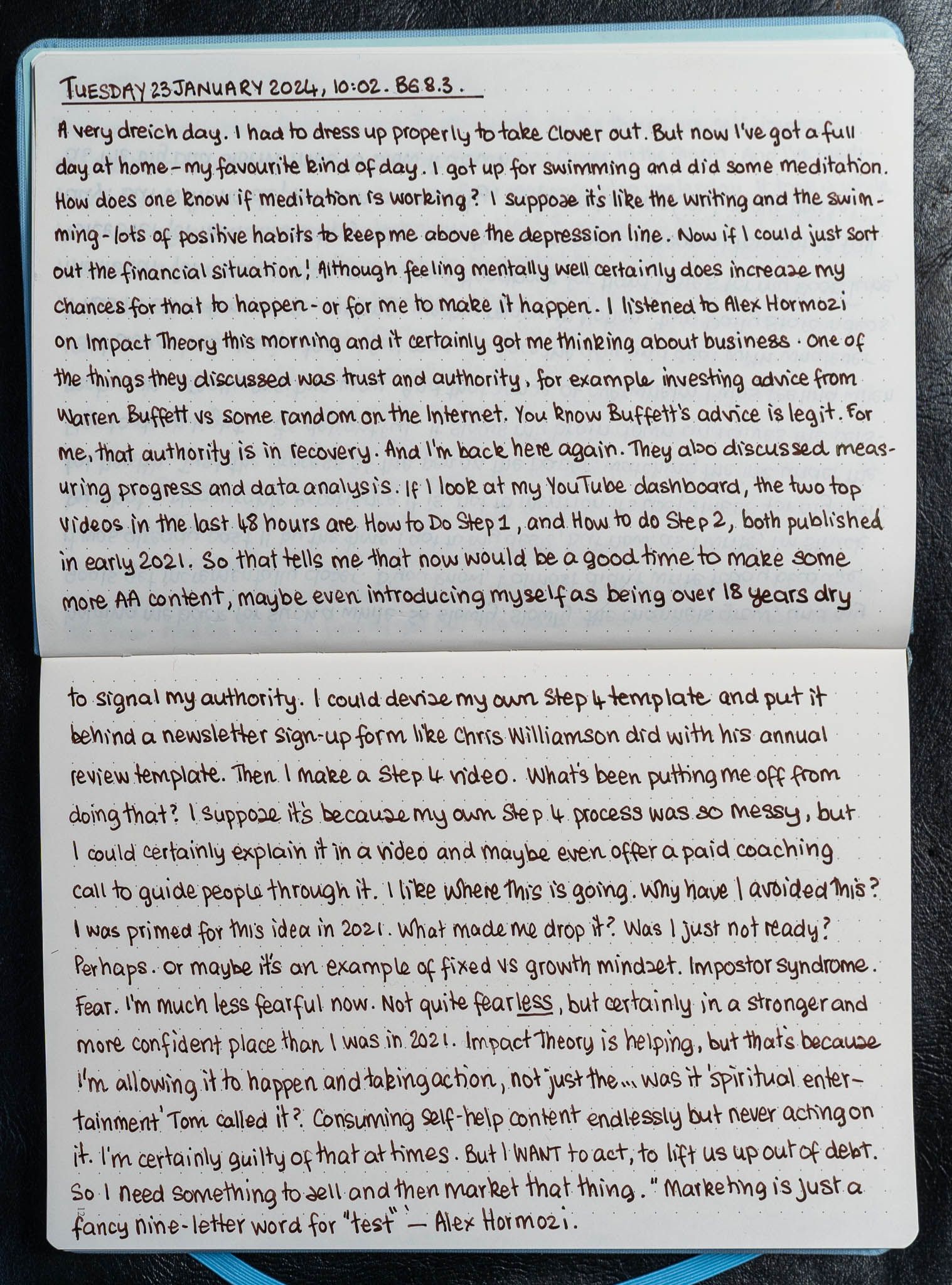 TUESDAY 23 JANUARY 2024, 10:02. BG 8.3.

A very dreich day. I had to dress up properly to take Clover out. But now I've got a full day at home - my favourite kind of day. I got up for swimming and did some meditation. How does one know if meditation is working? I suppose it's like the writing and the swimming - lots of positive habits to keep me above the depression line. Now if I could just sort out the financial situation! Although feeling mentally well certainly does increase my chances for that to happen - or for me to make it happen. I listened to Alex Hormozi on Impact Theory this morning and it certainly got me thinking about business. One of the things they discussed was trust and authority, for example investing advice from Warren Buffett vs some random on the Internet. You know Buffett's advice is legit. For me, that authority is in recovery. And I'm back here again. They also discussed measuring progress and data analysis. If I look at my YouTube dashboard, the two top videos in the last 48 hours are How to Do Step 1, and How to do Step 2, both published in early 2021. So that tells me that now would be a good time to make some more AA content, maybe even introducing myself as being over 18 years dry to signal my authority. I could devise my own Step 4 template and put it behind a newsletter sign-up form like Chris Williamson did with his annual review template. Then I make a Step 4 video. What's been putting me off from doing that? I suppose it's because my own Step 4 process was so messy, but I could certainly explain it in a video and maybe even offer a paid coaching call to guide people through it. I like where this is going. Why have I avoided this? I was primed for this idea in 2021. What made me drop it? Was I just not ready? Perhaps. Or maybe it's an example of fixed vs growth mindset. Impostor syndrome. Fear. I'm much less fearful now. Not quite fearless, but certainly in a stronger and more confident place than I was in 2021. Impact Theory is helping, but that's because I'm allowing it to happen and taking action, not just the ... was it 'spiritual entertainment' Tom called it? Consuming self-help content endlessly but never acting on it. I'm certainly guilty of that at times. But I WANT to act, to lift us up out of debt. So I need something to sell and then market that thing. "Marketing is just a fancy nine-letter word for "test" - Alex Hormozi.